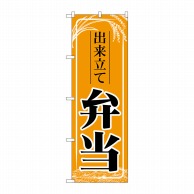 出来立て
弁当